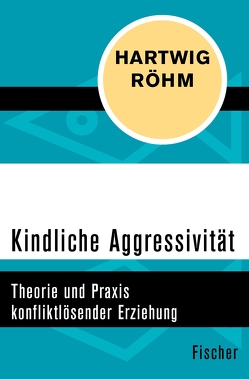 HARTWIG RÖHM

Kindliche Aggressivität

Theorie und Praxis konfliktlösender Erziehung

Fischer